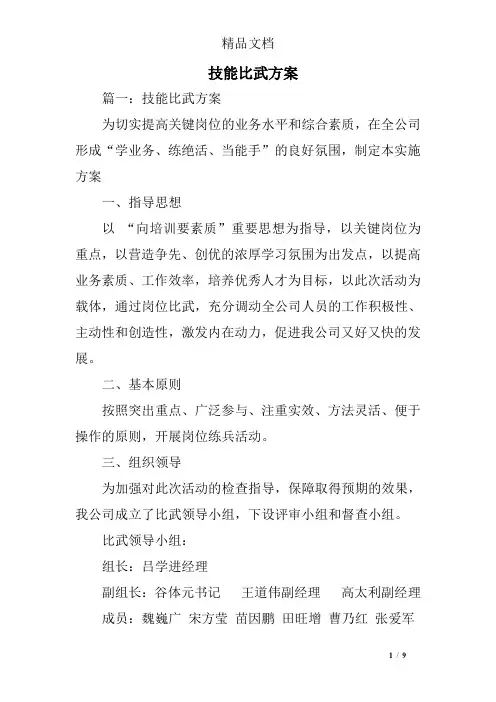 精品文档

技能比武方案

篇一：技能比武方案

为切实提高关键岗位的业务水平和综合素质，在全公司形成“学业务、练绝活、当能手”的良好氛围，制定本实施方案

一、指导思想

以 “向培训要素质”重要思想为指导，以关键岗位为重点，以营造争先、创优的浓厚学习氛围为出发点，以提高业务素质、工作效率，培养优秀人才为目标，以此次活动为载体，通过岗位比武，充分调动全公司人员的工作积极性、主动性和创造性，激发内在动力，促进我公司又好又快的发展。

二、基本原则

按照突出重点、广泛参与、注重实效、方法灵活、便于操作的原则，开展岗位练兵活动。

三、组织领导

为加强对此次活动的检查指导，保障取得预期的效果，我公司成立了比武领导小组，下设评审小组和督查小组。

比武领导小组：

组长：吕学进经理

副组长：谷体元书记　王道伟副经理　高太利副经理

成员：魏巍广 宋方莹 苗因鹏 田旺增 曹乃红 张爱军

1 / 9